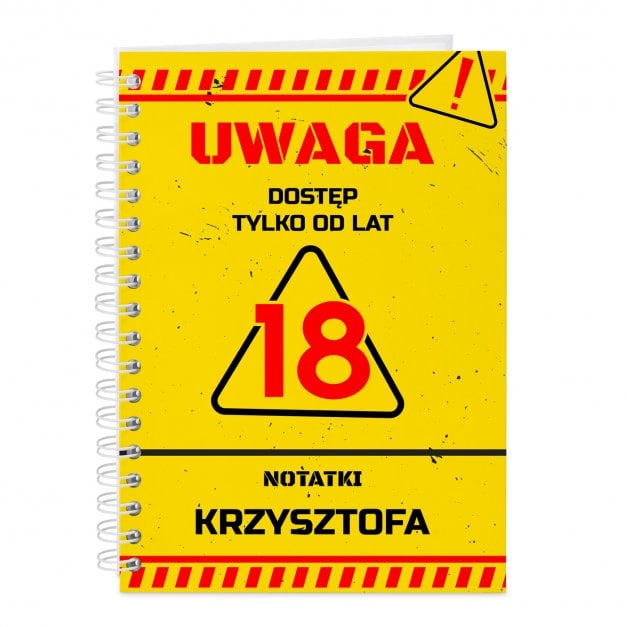 !

UWAGA

DOSTĘP
TYLKO OD LAT

18

NOTATKI

KRZYSZTOFA